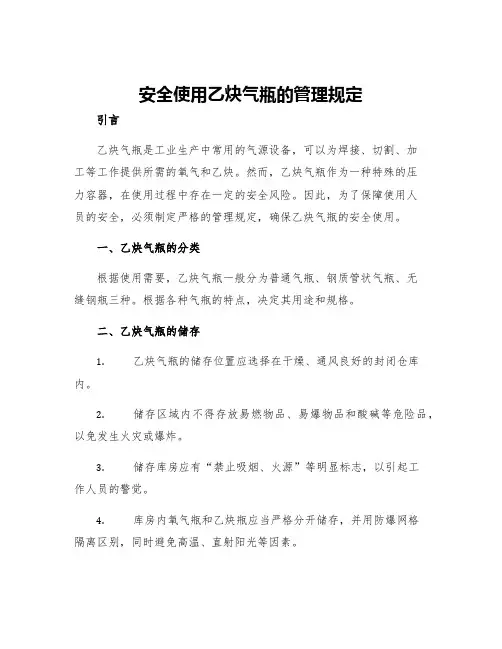 安全使用乙炔气瓶的管理规定

引言

乙炔气瓶是工业生产中常用的气源设备，可以为焊接、切割、加工等工作提供所需的氧气和乙炔。然而，乙炔气瓶作为一种特殊的压力容器，在使用过程中存在一定的安全风险。因此，为了保障使用人员的安全，必须制定严格的管理规定，确保乙炔气瓶的安全使用。

一、乙炔气瓶的分类

根据使用需要，乙炔气瓶一般分为普通气瓶、钢质管状气瓶、无缝钢瓶三种。根据各种气瓶的特点，决定其用途和规格。

二、乙炔气瓶的储存

1. 乙炔气瓶的储存位置应选择在干燥、通风良好的封闭仓库内。

2. 储存区域内不得存放易燃物品、易爆物品和酸碱等危险品，以免发生火灾或爆炸。

3. 储存库房应有“禁止吸烟、火源”等明显标志，以引起工作人员的警觉。

4. 库房内氧气瓶和乙炔瓶应当严格分开储存，并用防爆网格隔离区别，同时避免高温、直射阳光等因素。